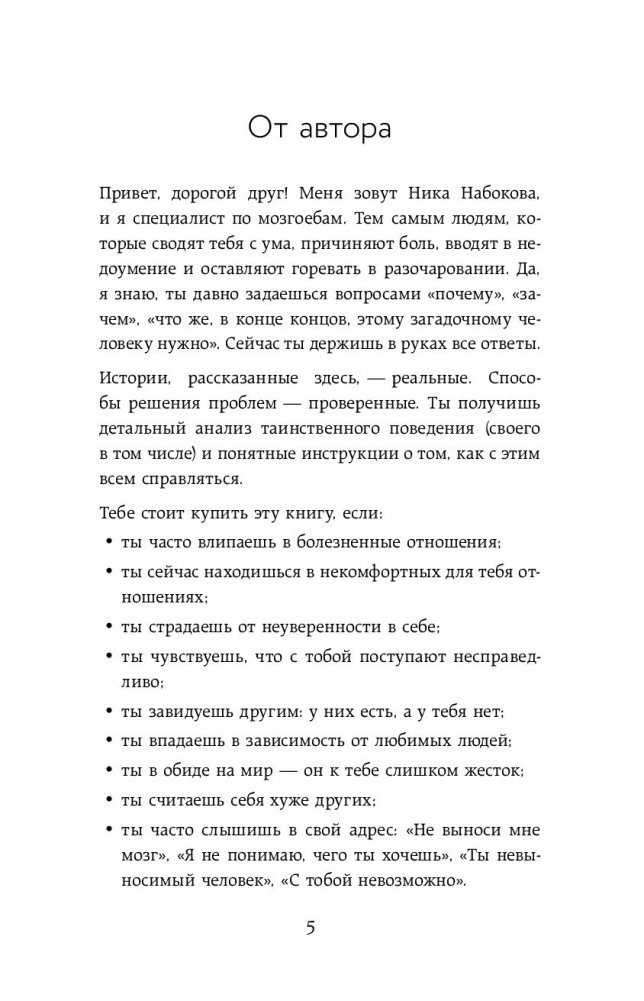 От автора

Привет, дорогой друг! Меня зовут Ника Набокова, и я специалист по мозгоебам. Тем самым людям, которые сводят тебя с ума, причиняют боль, вводят в недоумение и оставляют горевать в разочаровании. Да, я знаю, ты давно задаешься вопросами «почему», «зачем», «что же, в конце концов, этому загадочному человеку нужно». Сейчас ты держишь в руках все ответы.

Истории, рассказанные здесь, — реальные. Способы решения проблем — проверенные. Ты получишь детальный анализ таинственного поведения (своего в том числе) и понятные инструкции о том, как с этим всем справляться.

Тебе стоит купить эту книгу, если:

• ты часто влипаешь в болезненные отношения;

• ты сейчас находишься в некомфортных для тебя отношениях;

• ты страдаешь от неуверенности в себе;

• ты чувствуешь, что с тобой поступают несправедливо;

• ты завидуешь другим: у них есть, а у тебя нет;

• ты впадаешь в зависимость от любимых людей;

• ты в обиде на мир — он к тебе слишком жесток;

• ты считаешь себя хуже других;

• ты часто слышишь в свой адрес: «Не выноси мне мозг», «Я не понимаю, чего ты хочешь», «Ты невыносимый человек», «С тобой невозможно».

5